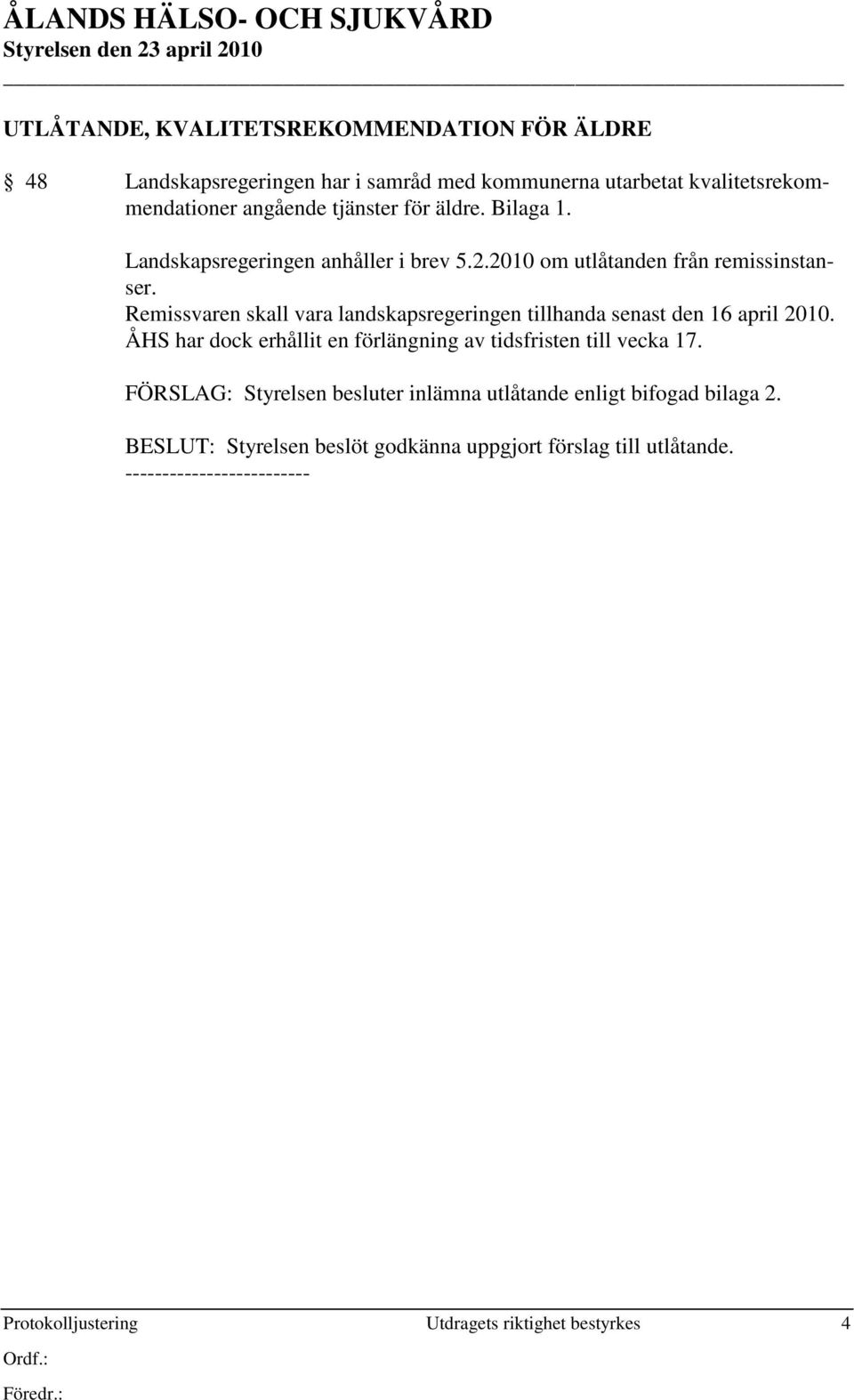 ÅLANDS HÄLSO- OCH SJUKVÅRD
Styrelsen den 23 april 2010

UTLÅTANDE, KVALITETSREKOMMENDATION FÖR ÄLDRE

§ 48 Landskapsregeringen har i samråd med kommunerna utarbetat kvalitetsrekommendationer angående tjänster för äldre. Bilaga 1.

Landskapsregeringen anhåller i brev 5.2.2010 om utlåtanden från remissinstanser.
Remissvaren skall vara landskapsregeringen tillhanda senast den 16 april 2010.
ÅHS har dock erhållit en förlängning av tidsfristen till vecka 17.

FÖRSLAG: Styrelsen besluter inlämna utlåtande enligt bifogad bilaga 2.

BESLUT: Styrelsen beslöt godkänna uppgjort förslag till utlåtande.
-------------------------

Protokolljustering Utdragets riktighet bestyrkes 4
Ordf.:
Föredr.: